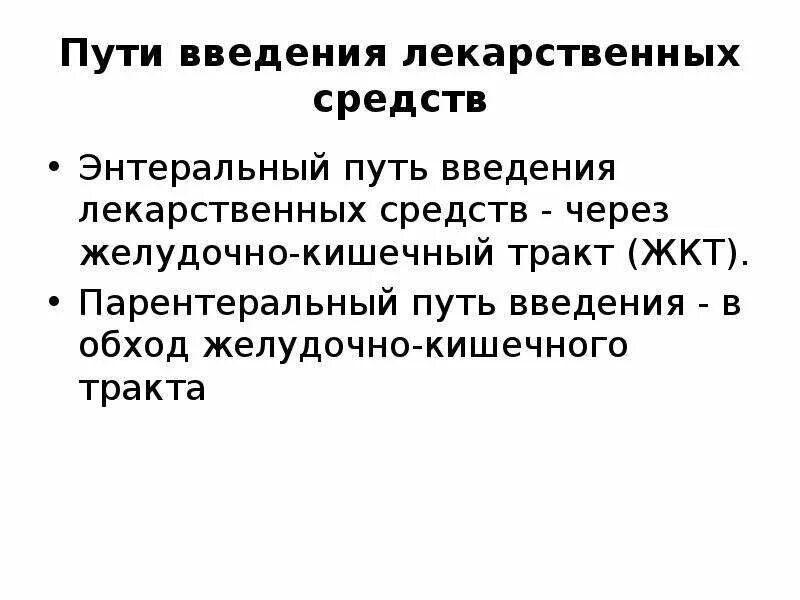 Пути введения лекарственных средств

• Энтеральный путь введения лекарственных средств - через желудочно-кишечный тракт (ЖКТ).
• Парентеральный путь введения - в обход желудочно-кишечного тракта